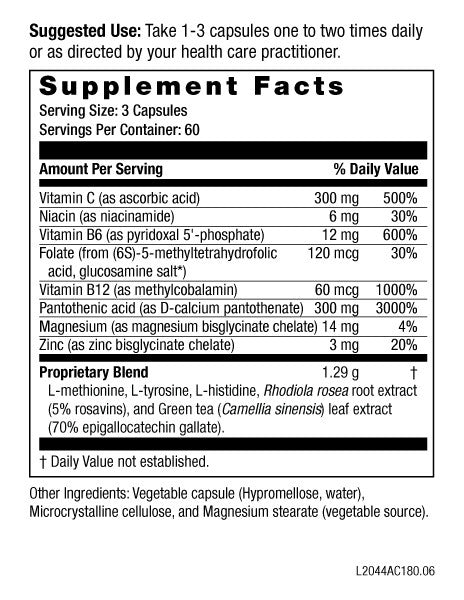 Suggested Use: Take 1-3 capsules one to two times daily or as directed by your health care practitioner.

Supplement Facts
Serving Size: 3 Capsules
Servings Per Container: 60

| Amount Per Serving | | % Daily Value |
|---|---|---|
| Vitamin C (as ascorbic acid) | 300 mg | 500% |
| Niacin (as niacinamide) | 6 mg | 30% |
| Vitamin B6 (as pyridoxal 5'-phosphate) | 12 mg | 600% |
| Folate (from (6S)-5-methyltetrahydrofolic acid, glucosamine salt*) | 120 mcg | 30% |
| Vitamin B12 (as methylcobalamin) | 60 mcg | 1000% |
| Pantothenic acid (as D-calcium pantothenate) | 300 mg | 3000% |
| Magnesium (as magnesium bisglycinate chelate) | 14 mg | 4% |
| Zinc (as zinc bisglycinate chelate) | 3 mg | 20% |
| Proprietary Blend | 1.29 g | † |

L-methionine, L-tyrosine, L-histidine, Rhodiola rosea root extract (5% rosavins), and Green tea (Camellia sinensis) leaf extract (70% epigallocatechin gallate).

† Daily Value not established.

Other Ingredients: Vegetable capsule (Hypromellose, water), Microcrystalline cellulose, and Magnesium stearate (vegetable source).

L2044AC180.06